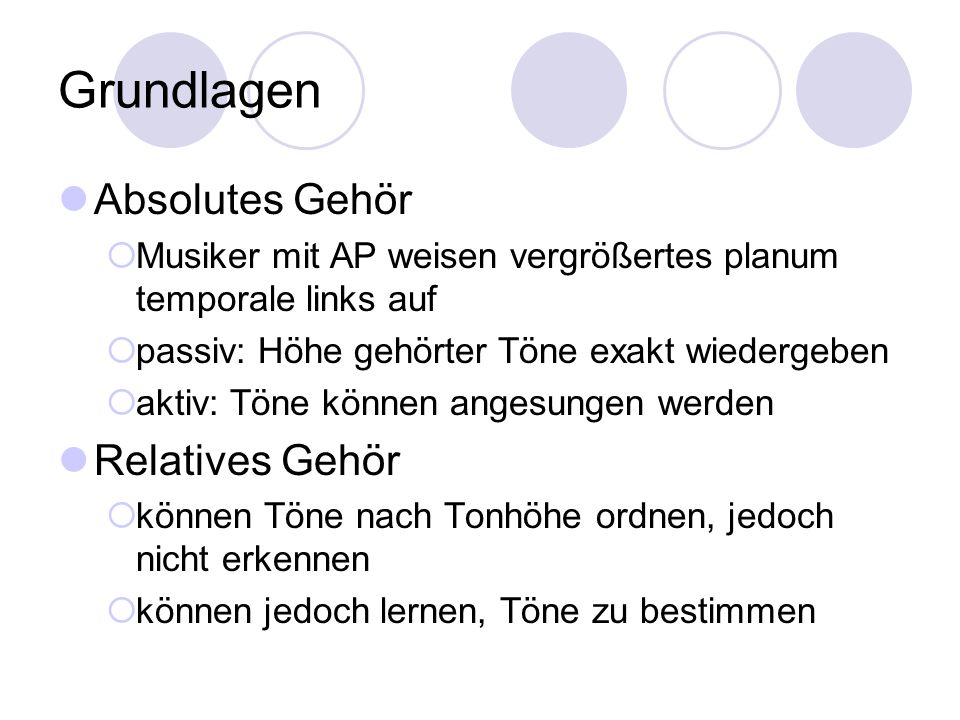 Grundlagen

Absolutes Gehör

Musiker mit AP weisen vergrößertes planum temporale links auf

passiv: Höhe gehörter Töne exakt wiedergeben

aktiv: Töne können angesungen werden

Relatives Gehör

können Töne nach Tonhöhe ordnen, jedoch nicht erkennen

können jedoch lernen, Töne zu bestimmen